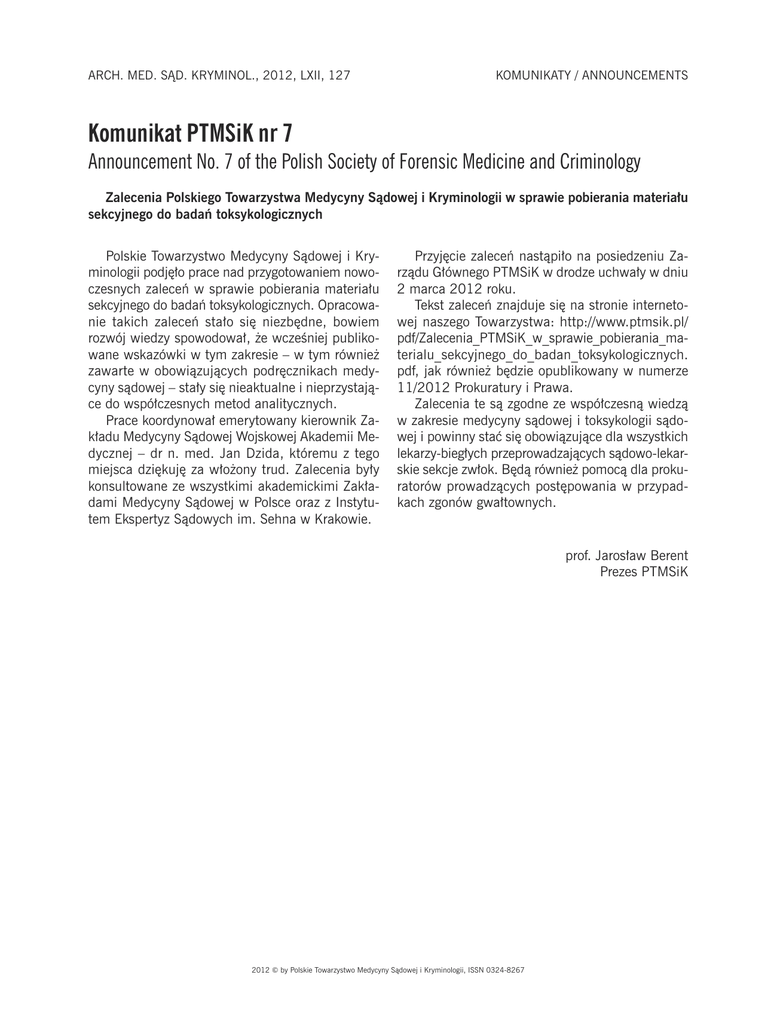 ARCH. MED. SĄD. KRYMINOL., 2012, LXII, 127

KOMUNIKATY / ANNOUNCEMENTS

Komunikat PTMSiK nr 7

Announcement No. 7 of the Polish Society of Forensic Medicine and Criminology

Zalecenia Polskiego Towarzystwa Medycyny Sądowej i Kryminologii w sprawie pobierania materiału sekcyjnego do badań toksykologicznych

Polskie Towarzystwo Medycyny Sądowej i Kryminologii podjęło prace nad przygotowaniem nowoczesnych zaleceń w sprawie pobierania materiału sekcyjnego do badań toksykologicznych. Opracowanie takich zaleceń stało się niezbędne, bowiem rozwój wiedzy spowodował, że wcześniej publikowane wskazówki w tym zakresie – w tym również zawarte w obowiązujących podręcznikach medycyny sądowej – stały się nieaktualne i nieprzystające do współczesnych metod analitycznych.

Prace koordynował emerytowany kierownik Zakładu Medycyny Sądowej Wojskowej Akademii Medycznej – dr n. med. Jan Dzida, któremu z tego miejsca dziękuję za włożony trud. Zalecenia były konsultowane ze wszystkimi akademickimi Zakładami Medycyny Sądowej w Polsce oraz z Instytutem Ekspertyz Sądowych im. Sehna w Krakowie.

Przyjęcie zaleceń nastąpiło na posiedzeniu Zarządu Głównego PTMSiK w drodze uchwały w dniu 2 marca 2012 roku.

Tekst zaleceń znajduje się na stronie internetowej naszego Towarzystwa: http://www.ptmsik.pl/pdf/Zalecenia_PTMSiK_w_sprawie_pobierania_materialu_sekcyjnego_do_badan_toksykologicznych.pdf, jak również będzie opublikowany w numerze 11/2012 Prokuratury i Prawa.

Zalecenia te są zgodne ze współczesną wiedzą w zakresie medycyny sądowej i toksykologii sądowej i powinny stać się obowiązujące dla wszystkich lekarzy-biegłych przeprowadzających sądowo-lekarskie sekcje zwłok. Będą również pomocą dla prokuratorów prowadzących postępowania w przypadkach zgonów gwałtownych.

prof. Jarosław Berent
Prezes PTMSiK

2012 © by Polskie Towarzystwo Medycyny Sądowej i Kryminologii, ISSN 0324-8267